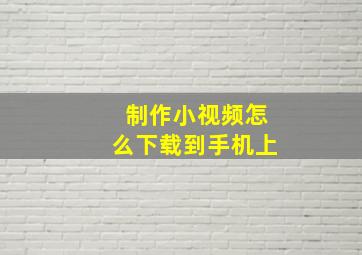 制作小视频怎么下载到手机上